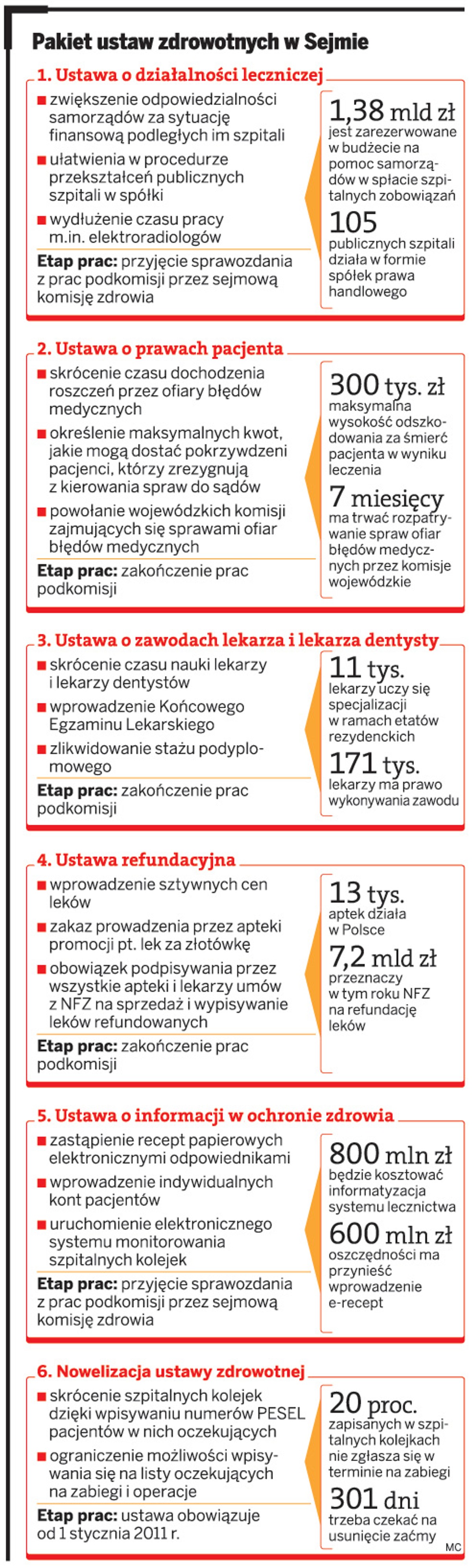 Pakiet ustaw zdrowotnych w Sejmie

1. Ustawa o działalności leczniczej

■ zwiększenie odpowiedzialności samorządów za sytuację finansową podległych im szpitali
■ ułatwienia w procedurze przekształceń publicznych szpitali w spółki
■ wydłużenie czasu pracy m.in. elektroradiologów

Etap prac: przyjęcie sprawozdania z prac podkomisji przez sejmową komisję zdrowia

1,38 mld zł jest zarezerwowane w budżecie na pomoc samorządów w spłacie szpitalnych zobowiązań

105 publicznych szpitali działa w formie spółek prawa handlowego

2. Ustawa o prawach pacjenta

■ skrócenie czasu dochodzenia roszczeń przez ofiary błędów medycznych
■ określenie maksymalnych kwot, jakie mogą dostać pokrzywdzeni pacjenci, którzy zrezygnują z kierowania spraw do sądów
■ powołanie wojewódzkich komisji zajmujących się sprawami ofiar błędów medycznych

Etap prac: zakończenie prac podkomisji

300 tys. zł maksymalna wysokość odszkodowania za śmierć pacjenta w wyniku leczenia

7 miesięcy ma trwać rozpatrywanie spraw ofiar błędów medycznych przez komisje wojewódzkie

3. Ustawa o zawodach lekarza i lekarza dentysty

■ skrócenie czasu nauki lekarzy i lekarzy dentystów
■ wprowadzenie Końcowego Egzaminu Lekarskiego
■ zlikwidowanie stażu podyplomowego

Etap prac: zakończenie prac podkomisji

11 tys. lekarzy uczy się specjalizacji w ramach etatów rezydenckich

171 tys. lekarzy ma prawo wykonywania zawodu

4. Ustawa refundacyjna

■ wprowadzenie sztywnych cen leków
■ zakaz prowadzenia przez apteki promocji pt. lek za złotówkę
■ obowiązek podpisywania przez wszystkie apteki i lekarzy umów z NFZ na sprzedaż i wypisywanie leków refundowanych

Etap prac: zakończenie prac podkomisji

13 tys. aptek działa w Polsce

7,2 mld zł przeznaczy w tym roku NFZ na refundację leków

5. Ustawa o informacji w ochronie zdrowia

■ zastąpienie recept papierowych elektronicznymi odpowiednikami
■ wprowadzenie indywidualnych kont pacjentów
■ uruchomienie elektronicznego systemu monitorowania szpitalnych kolejek

Etap prac: przyjęcie sprawozdania z prac podkomisji przez sejmową komisję zdrowia

800 mln zł będzie kosztować informatyzacja systemu lecznictwa

600 mln zł oszczędności ma przynieść wprowadzenie e-recept

6. Nowelizacja ustawy zdrowotnej

■ skrócenie szpitalnych kolejek dzięki wpisywaniu numerów PESEL pacjentów w nich oczekujących
■ ograniczenie możliwości wpisywania się na listy oczekujących na zabiegi i operacje

Etap prac: ustawa obowiązuje od 1 stycznia 2011 r.

20 proc. zapisanych w szpitalnych kolejkach nie zgłasza się w terminie na zabiegi

301 dni trzeba czekać na usunięcie zaćmy

MC